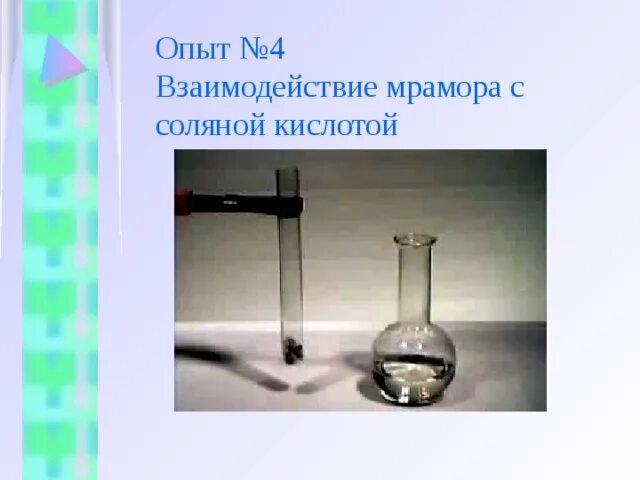 Опыт №4
Взаимодействие мрамора с соляной кислотой